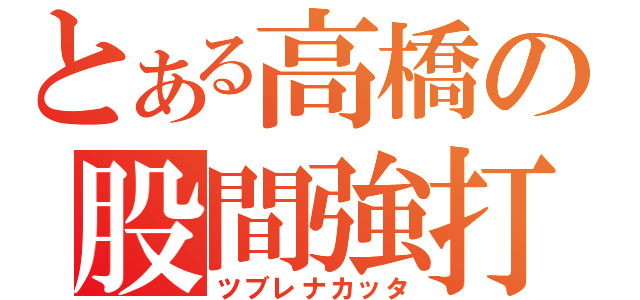 とある高橋の
股間強打
ツブレナカッタ